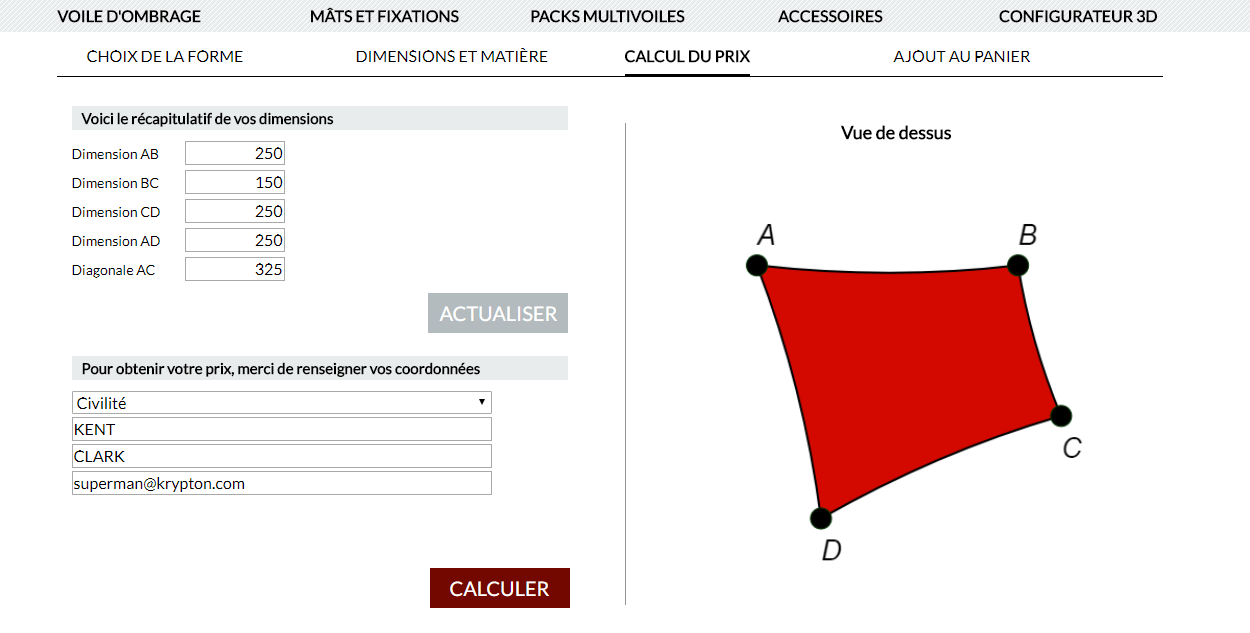 VOILE D'OMBRAGE MÂTS ET FIXATIONS PACKS MULTIVOILES ACCESSOIRES CONFIGURATEUR 3D

CHOIX DE LA FORME DIMENSIONS ET MATIÈRE CALCUL DU PRIX AJOUT AU PANIER

Voici le récapitulatif de vos dimensions

Dimension AB 250
Dimension BC 150
Dimension CD 250
Dimension AD 250
Diagonale AC 325

ACTUALISER

Pour obtenir votre prix, merci de renseigner vos coordonnées

Civilité
KENT
CLARK
superman@krypton.com

CALCULER

Vue de dessus

A
B
C
D